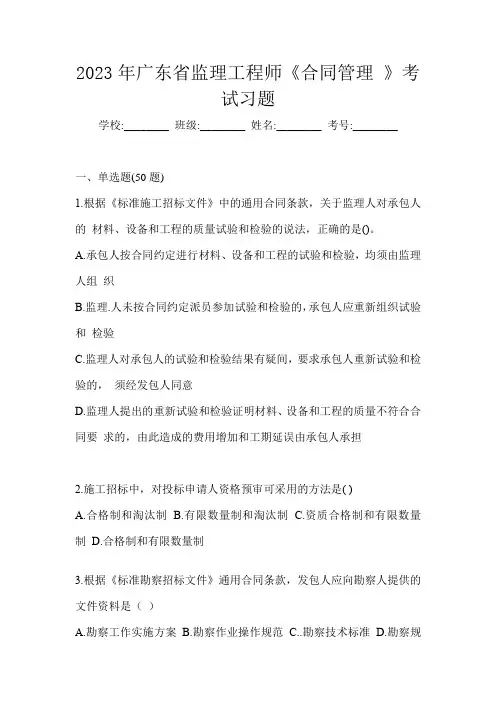 2023 年广东省监理工程师《合同管理 》考试习题

学校:________ 班级:________ 姓名:________ 考号:________

一、单选题(50 题)

1.根据《标准施工招标文件》中的通用合同条款，关于监理人对承包人的 材料、设备和工程的质量试验和检验的说法，正确的是()。

A.承包人按合同约定进行材料、设备和工程的试验和检验，均须由监理人组 织

B.监理.人未按合同约定派员参加试验和检验的,承包人应重新组织试验和 检验

C.监理人对承包人的试验和检验结果有疑问，要求承包人重新试验和检验的， 须经发包人同意

D.监理人提出的重新试验和检验证明材料、设备和工程的质量不符合合同要 求的，由此造成的费用增加和工期延误由承包人承担

2.施工招标中，对投标申请人资格预审可采用的方法是( )

A.合格制和淘汰制 B.有限数量制和淘汰制 C.资质合格制和有限数量制 D.合格制和有限数量制

3.根据《标准勘察招标文件》通用合同条款，发包人应向勘察人提供的文件资料是（ ）

A.勘察工作实施方案 B.勘察作业操作规范 C..勘察技术标准 D.勘察规